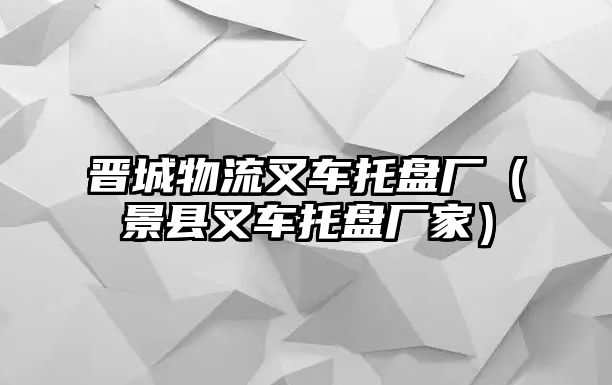 晋城物流叉车托盘厂（景县叉车托盘厂家）